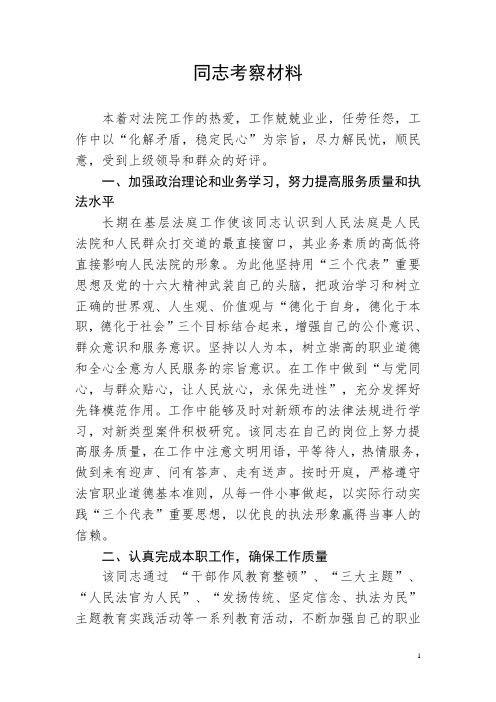 同志考察材料

本着对法院工作的热爱，工作兢兢业业，任劳任怨，工作中以“化解矛盾，稳定民心”为宗旨，尽力解民忧，顺民意，受到上级领导和群众的好评。

一、加强政治理论和业务学习，努力提高服务质量和执法水平

长期在基层法庭工作使该同志认识到人民法庭是人民法院和人民群众打交道的最直接窗口，其业务素质的高低将直接影响人民法院的形象。为此他坚持用“三个代表”重要思想及党的十六大精神武装自己的头脑，把政治学习和树立正确的世界观、人生观、价值观与“德化于自身，德化于本职，德化于社会”三个目标结合起来，增强自己的公仆意识、群众意识和服务意识。坚持以人为本，树立崇高的职业道德和全心全意为人民服务的宗旨意识。在工作中做到“与党同心，与群众贴心，让人民放心，永保先进性”，充分发挥好先锋模范作用。工作中能够及时对新颁布的法律法规进行学习，对新类型案件积极研究。该同志在自己的岗位上努力提高服务质量，在工作中注意文明用语，平等待人，热情服务，做到来有迎声、问有答声、走有送声。按时开庭，严格遵守法官职业道德基本准则，从每一件小事做起，以实际行动实践“三个代表”重要思想，以优良的执法形象赢得当事人的信赖。

二、认真完成本职工作，确保工作质量

该同志通过 “干部作风教育整顿”、“三大主题”、“人民法官为人民”、“发扬传统、坚定信念、执法为民”主题教育实践活动等一系列教育活动，不断加强自己的职业

1